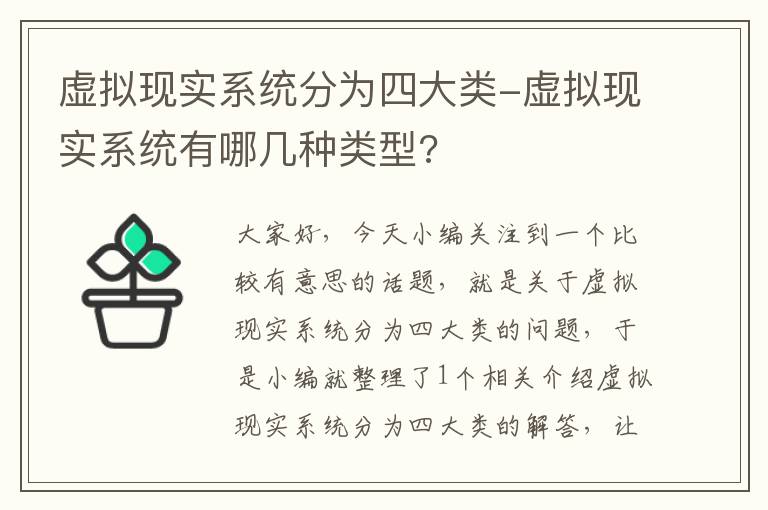 虚拟现实系统分为四大类-虚拟现实系统有哪几种类型?

大家好，今天小编关注到一个比较有意思的话题，就是关于虚拟现实系统分为四大类的问题，于是小编就整理了1个相关介绍虚拟现实系统分为四大类的解答，让